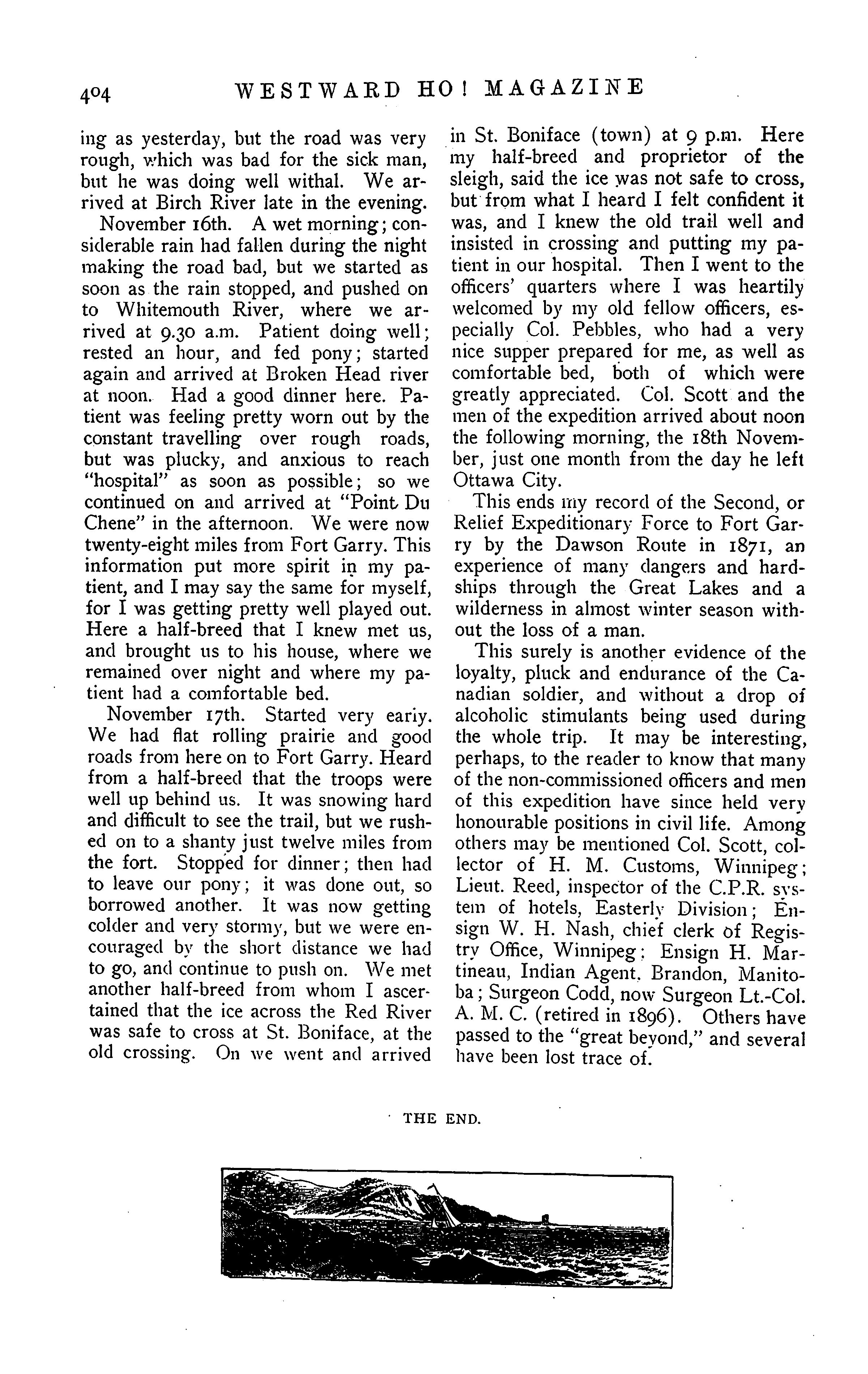 404 WESTWARD HO! MAGAZINE

ing as yesterday, but the road was very rough, which was bad for the sick man, but he was doing well withal. We arrived at Birch River late in the evening.

November 16th. A wet morning; considerable rain had fallen during the night making the road bad, but we started as soon as the rain stopped, and pushed on to Whitemouth River, where we arrived at 9.30 a.m. Patient doing well; rested an hour, and fed pony; started again and arrived at Broken Head river at noon. Had a good dinner here. Patient was feeling pretty worn out by the constant travelling over rough roads, but was plucky, and anxious to reach "hospital" as soon as possible; so we continued on and arrived at "Point Du Chene" in the afternoon. We were now twenty-eight miles from Fort Garry. This information put more spirit in my patient, and I may say the same for myself, for I was getting pretty well played out. Here a half-breed that I knew met us, and brought us to his house, where we remained over night and where my patient had a comfortable bed.

November 17th. Started very early. We had flat rolling prairie and good roads from here on to Fort Garry. Heard from a half-breed that the troops were well up behind us. It was snowing hard and difficult to see the trail, but we rushed on to a shanty just twelve miles from the fort. Stopped for dinner; then had to leave our pony; it was done out, so borrowed another. It was now getting colder and very stormy, but we were encouraged by the short distance we had to go, and continue to push on. We met another half-breed from whom I ascertained that the ice across the Red River was safe to cross at St. Boniface, at the old crossing. On we went and arrived in St. Boniface (town) at 9 p.m. Here my half-breed and proprietor of the sleigh, said the ice was not safe to cross, but from what I heard I felt confident it was, and I knew the old trail well and insisted in crossing and putting my patient in our hospital. Then I went to the officers' quarters where I was heartily welcomed by my old fellow officers, especially Col. Pebbles, who had a very nice supper prepared for me, as well as comfortable bed, both of which were greatly appreciated. Col. Scott and the men of the expedition arrived about noon the following morning, the 18th November, just one month from the day he left Ottawa City.

This ends my record of the Second, or Relief Expeditionary Force to Fort Garry by the Dawson Route in 1871, an experience of many dangers and hardships through the Great Lakes and a wilderness in almost winter season without the loss of a man.

This surely is another evidence of the loyalty, pluck and endurance of the Canadian soldier, and without a drop of alcoholic stimulants being used during the whole trip. It may be interesting, perhaps, to the reader to know that many of the non-commissioned officers and men of this expedition have since held very honourable positions in civil life. Among others may be mentioned Col. Scott, collector of H. M. Customs, Winnipeg; Lieut. Reed, inspector of the C.P.R. system of hotels, Easterly Division; Ensign W. H. Nash, chief clerk of Registry Office, Winnipeg; Ensign H. Martineau, Indian Agent, Brandon, Manitoba; Surgeon Codd, now Surgeon Lt.-Col. A. M. C. (retired in 1896). Others have passed to the "great beyond," and several have been lost trace of.

THE END.